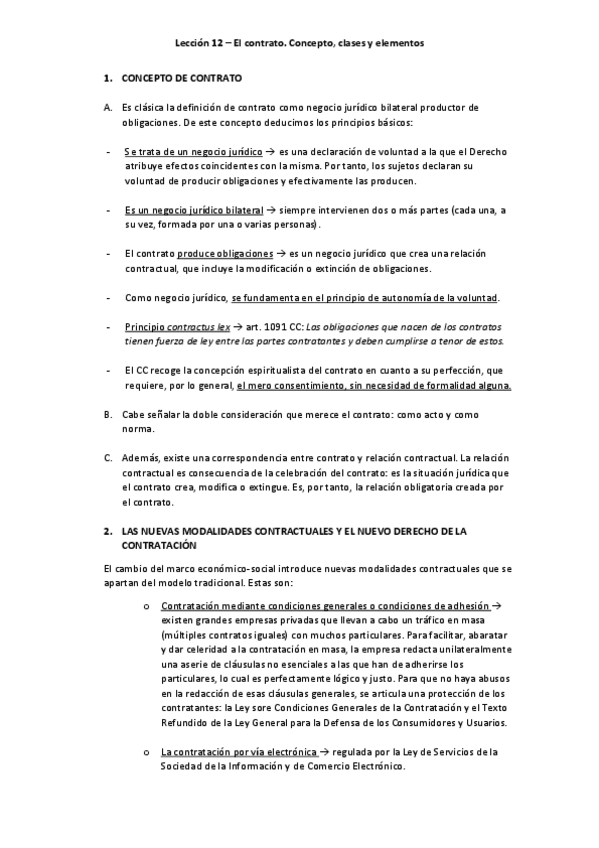 Lección 12 – El contrato. Concepto, clases y elementos

1. CONCEPTO DE CONTRATO

A. Es clásica la definición de contrato como negocio jurídico bilateral productor de obligaciones. De este concepto deducimos los principios básicos:

- Se trata de un negocio jurídico → es una declaración de voluntad a la que el Derecho atribuye efectos coincidentes con la misma. Por tanto, los sujetos declaran su voluntad de producir obligaciones y efectivamente las producen.

- Es un negocio jurídico bilateral → siempre intervienen dos o más partes (cada una, a su vez, formada por una o varias personas).

- El contrato produce obligaciones → es un negocio jurídico que crea una relación contractual, que incluye la modificación o extinción de obligaciones.

- Como negocio jurídico, se fundamenta en el principio de autonomía de la voluntad.

- Principio contractus lex → art. 1091 CC: Las obligaciones que nacen de los contratos tienen fuerza de ley entre las partes contratantes y deben cumplirse a tenor de estos.

- El CC recoge la concepción espiritualista del contrato en cuanto a su perfección, que requiere, por lo general, el mero consentimiento, sin necesidad de formalidad alguna.

B. Cabe señalar la doble consideración que merece el contrato: como acto y como norma.

C. Además, existe una correspondencia entre contrato y relación contractual. La relación contractual es consecuencia de la celebración del contrato: es la situación jurídica que el contrato crea, modifica o extingue. Es, por tanto, la relación obligatoria creada por el contrato.

2. LAS NUEVAS MODALIDADES CONTRACTUALES Y EL NUEVO DERECHO DE LA CONTRATACIÓN

El cambio del marco económico-social introduce nuevas modalidades contractuales que se apartan del modelo tradicional. Estas son:

o Contratación mediante condiciones generales o condiciones de adhesión → existen grandes empresas privadas que llevan a cabo un tráfico en masa (múltiples contratos iguales) con muchos particulares. Para facilitar, abaratar y dar celeridad a la contratación en masa, la empresa redacta unilateralmente una aserie de cláusulas no esenciales a las que han de adherirse los particulares, lo cual es perfectamente lógico y justo. Para que no haya abusos en la redacción de esas cláusulas generales, se articula una protección de los contratantes: la Ley sore Condiciones Generales de la Contratación y el Texto Refundido de la Ley General para la Defensa de los Consumidores y Usuarios.

o La contratación por vía electrónica → regulada por la Ley de Servicios de la Sociedad de la Información y de Comercio Electrónico.